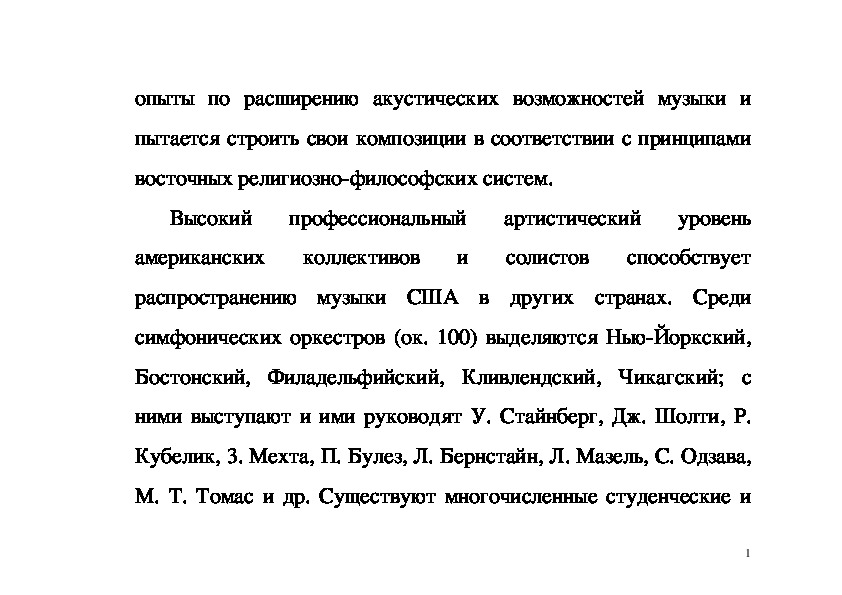 опыты по расширению акустических возможностей музыки и пытается строить свои композиции в соответствии с принципами восточных религиозно-философских систем.

Высокий профессиональный артистический уровень американских коллективов и солистов способствует распространению музыки США в других странах. Среди симфонических оркестров (ок. 100) выделяются Нью-Йоркский, Бостонский, Филадельфийский, Кливлендский, Чикагский; с ними выступают и ими руководят У. Стайнберг, Дж. Шолти, Р. Кубелик, З. Мехта, П. Булез, Л. Бернстайн, Л. Мазель, С. Одзава, М. Т. Томас и др. Существуют многочисленные студенческие и

1